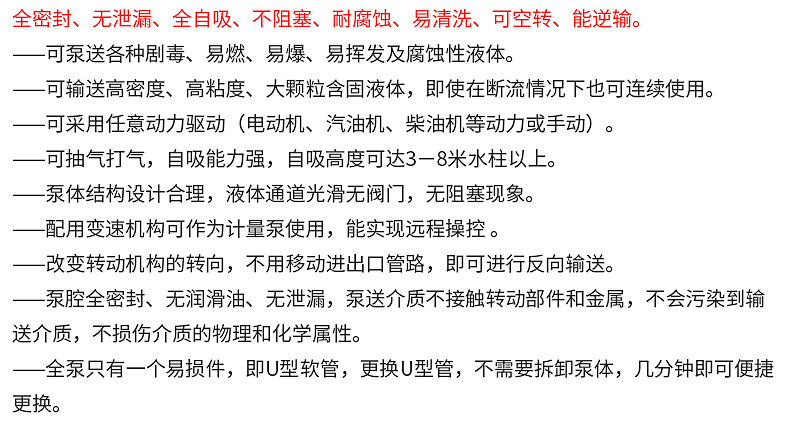 全密封、无泄漏、全自吸、不阻塞、耐腐蚀、易清洗、可空转、能逆输。

——可泵送各种剧毒、易燃、易爆、易挥发及腐蚀性液体。

——可输送高密度、高粘度、大颗粒含固液体，即使在断流情况下也可连续使用。

——可采用任意动力驱动（电动机、汽油机、柴油机等动力或手动）。

——可抽气打气，自吸能力强，自吸高度可达3－8米水柱以上。

——泵体结构设计合理，液体通道光滑无阀门，无阻塞现象。

——配用变速机构可作为计量泵使用，能实现远程操控 。

——改变转动机构的转向，不用移动进出口管路，即可进行反向输送。

——泵腔全密封、无润滑油、无泄漏，泵送介质不接触转动部件和金属，不会污染到输送介质，不损伤介质的物理和化学属性。

——全泵只有一个易损件，即U型软管，更换U型管，不需要拆卸泵体，几分钟即可便捷更换。